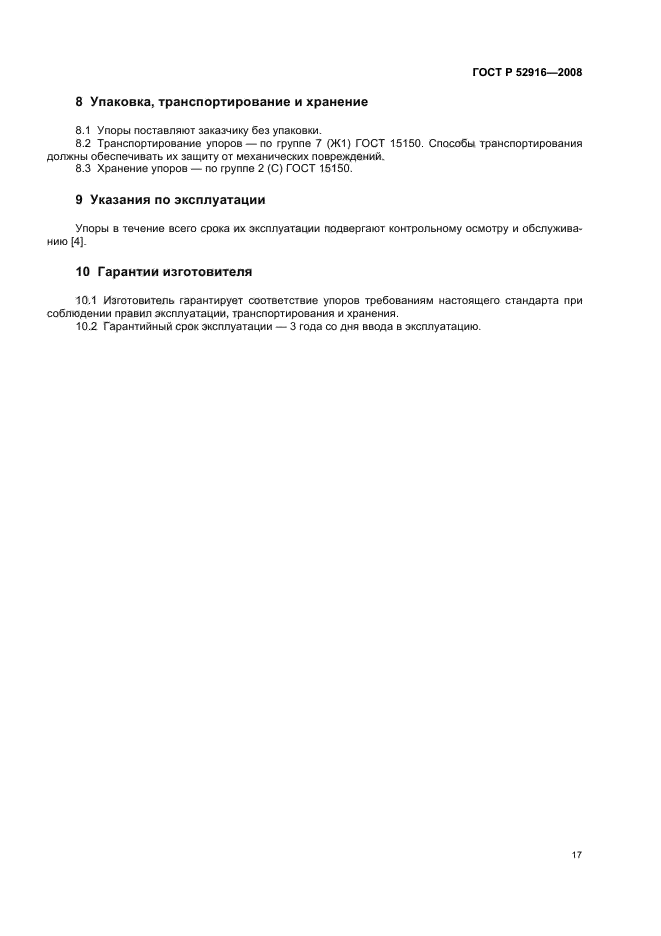 ГОСТ Р 52916—2008

8 Упаковка, транспортирование и хранение

8.1 Упоры поставляют заказчику без упаковки.
8.2 Транспортирование упоров — по группе 7 (Ж1) ГОСТ 15150. Способы транспортирования должны обеспечивать их защиту от механических повреждений.
8.3 Хранение упоров — по группе 2 (С) ГОСТ 15150.

9 Указания по эксплуатации

Упоры в течение всего срока их эксплуатации подвергают контрольному осмотру и обслуживанию [4].

10 Гарантии изготовителя

10.1 Изготовитель гарантирует соответствие упоров требованиям настоящего стандарта при соблюдении правил эксплуатации, транспортирования и хранения.
10.2 Гарантийный срок эксплуатации — 3 года со дня ввода в эксплуатацию.

17